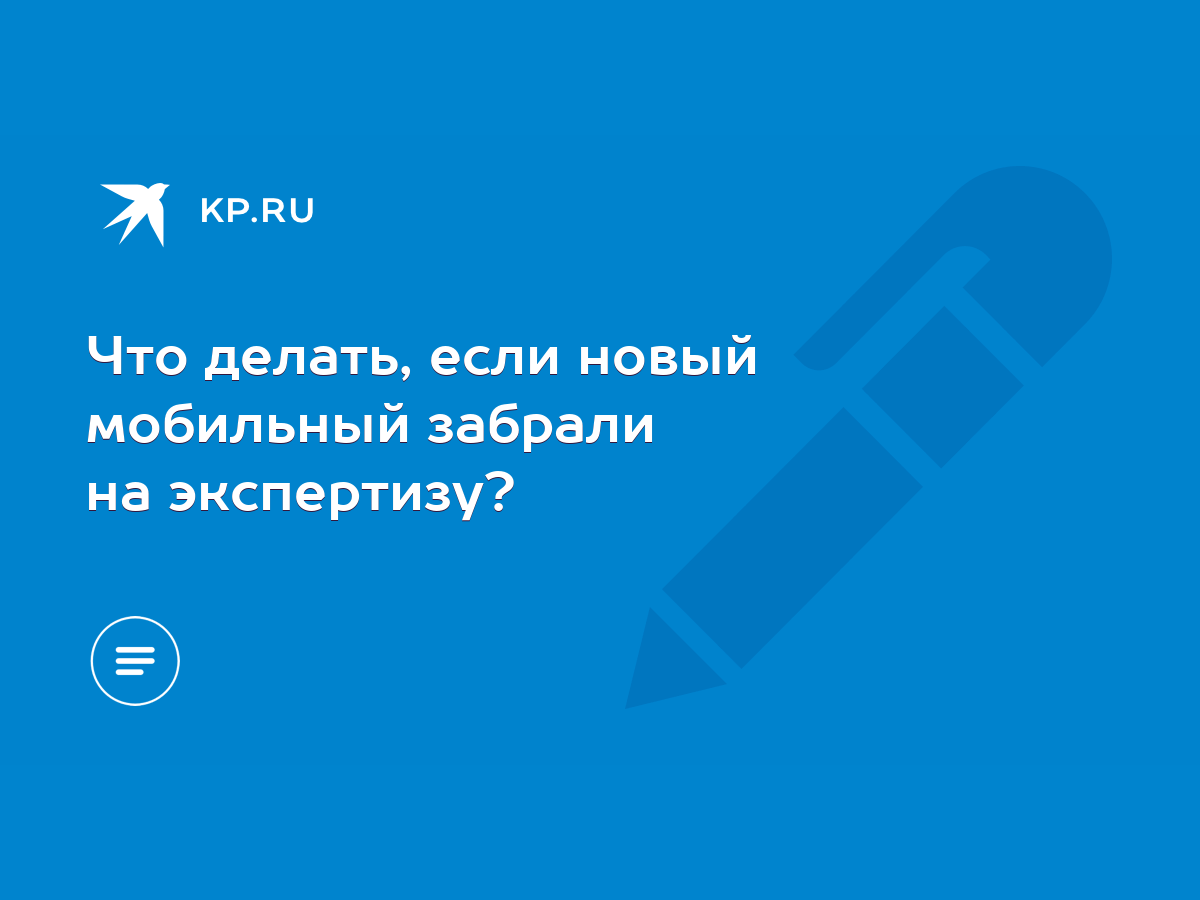 KP.RU

Что делать, если новый мобильный забрали на экспертизу?